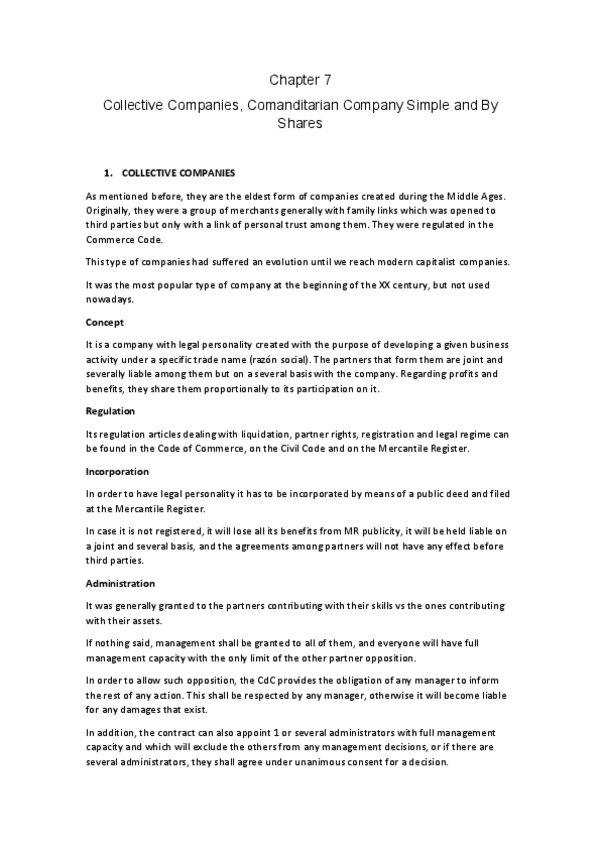 Chapter 7

Collective Companies, Comanditarian Company Simple and By Shares

1. COLLECTIVE COMPANIES

As mentioned before, they are the eldest form of companies created during the Middle Ages. Originally, they were a group of merchants generally with family links which was opened to third parties but only with a link of personal trust among them. They were regulated in the Commerce Code.

This type of companies had suffered an evolution until we reach modern capitalist companies.

It was the most popular type of company at the beginning of the XX century, but not used nowadays.

Concept

It is a company with legal personality created with the purpose of developing a given business activity under a specific trade name (razón social). The partners that form them are joint and severally liable among them but on a several basis with the company. Regarding profits and benefits, they share them proportionally to its participation on it.

Regulation

Its regulation articles dealing with liquidation, partner rights, registration and legal regime can be found in the Code of Commerce, on the Civil Code and on the Mercantile Register.

Incorporation

In order to have legal personality it has to be incorporated by means of a public deed and filed at the Mercantile Register.

In case it is not registered, it will lose all its benefits from MR publicity, it will be held liable on a joint and several basis, and the agreements among partners will not have any effect before third parties.

Administration

It was generally granted to the partners contributing with their skills vs the ones contributing with their assets.

If nothing said, management shall be granted to all of them, and everyone will have full management capacity with the only limit of the other partner opposition.

In order to allow such opposition, the CdC provides the obligation of any manager to inform the rest of any action. This shall be respected by any manager, otherwise it will become liable for any damages that exist.

In addition, the contract can also appoint 1 or several administrators with full management capacity and which will exclude the others from any management decisions, or if there are several administrators, they shall agree under unanimous consent for a decision.